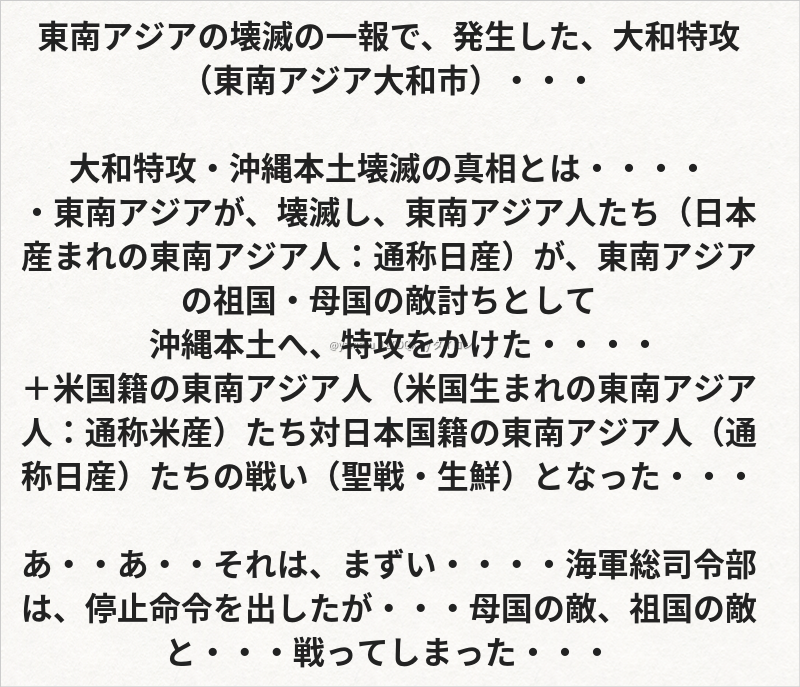 東南アジアの壊滅の一報で、発生した、大和特攻（東南アジア大和市）・・・

大和特攻・沖縄本土壊滅の真相とは・・・・
・東南アジアが、壊滅し、東南アジア人たち（日本産まれの東南アジア人：通称日産）が、東南アジアの祖国・母国の敵討ちとして
沖縄本土へ、特攻をかけた・・・・
＋米国籍の東南アジア人（米国生まれの東南アジア人：通称米産）たち対日本国籍の東南アジア人（通称日産）たちの戦い（聖戦・生鮮）となった・・・

あ・・あ・・それは、まずい・・・・海軍総司令部は、停止命令を出したが・・・母国の敵、祖国の敵と・・・戦ってしまった・・・